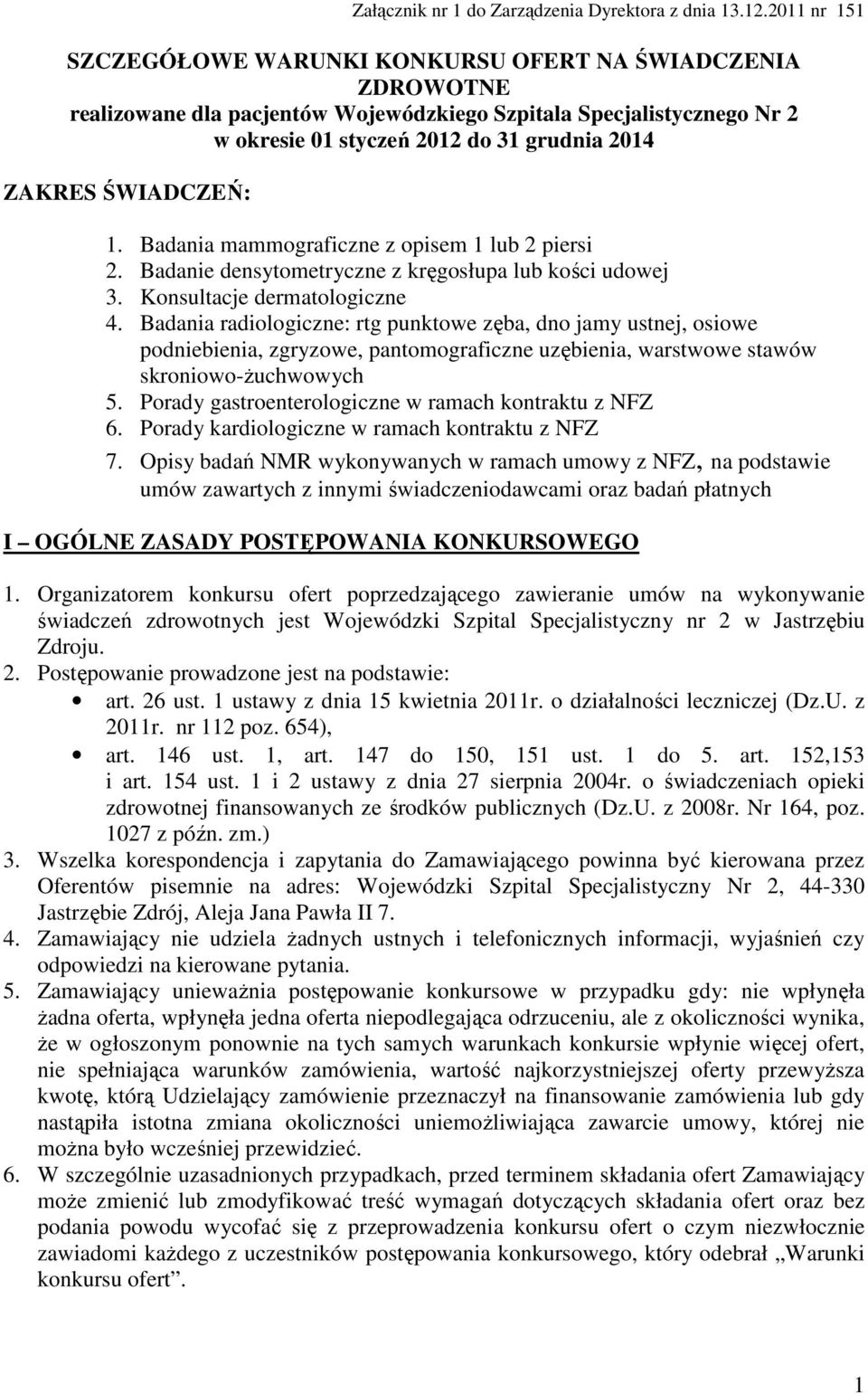 Załącznik nr 1 do Zarządzenia Dyrektora z dnia 13.12.2011 nr 151

SZCZEGÓŁOWE WARUNKI KONKURSU OFERT NA ŚWIADCZENIA ZDROWOTNE
realizowane dla pacjentów Wojewódzkiego Szpitala Specjalistycznego Nr 2 w okresie 01 styczeń 2012 do 31 grudnia 2014

ZAKRES ŚWIADCZEŃ:

1. Badania mammograficzne z opisem 1 lub 2 piersi
2. Badanie densytometryczne z kręgosłupa lub kości udowej
3. Konsultacje dermatologiczne
4. Badania radiologiczne: rtg punktowe zęba, dno jamy ustnej, osiowe podniebienia, zgryzowe, pantomograficzne uzębienia, warstwowe stawów skroniowo-żuchwowych
5. Porady gastroenterologiczne w ramach kontraktu z NFZ
6. Porady kardiologiczne w ramach kontraktu z NFZ
7. Opisy badań NMR wykonywanych w ramach umowy z NFZ, na podstawie umów zawartych z innymi świadczeniodawcami oraz badań płatnych

I – OGÓLNE ZASADY POSTĘPOWANIA KONKURSOWEGO

1. Organizatorem konkursu ofert poprzedzającego zawieranie umów na wykonywanie świadczeń zdrowotnych jest Wojewódzki Szpital Specjalistyczny nr 2 w Jastrzębiu Zdroju.
2. Postępowanie prowadzone jest na podstawie:
• art. 26 ust. 1 ustawy z dnia 15 kwietnia 2011r. o działalności leczniczej (Dz.U. z 2011r. nr 112 poz. 654),
• art. 146 ust. 1, art. 147 do 150, 151 ust. 1 do 5. art. 152,153 i art. 154 ust. 1 i 2 ustawy z dnia 27 sierpnia 2004r. o świadczeniach opieki zdrowotnej finansowanych ze środków publicznych (Dz.U. z 2008r. Nr 164, poz. 1027 z późn. zm.)
3. Wszelka korespondencja i zapytania do Zamawiającego powinna być kierowana przez Oferentów pisemnie na adres: Wojewódzki Szpital Specjalistyczny Nr 2, 44-330 Jastrzębie Zdrój, Aleja Jana Pawła II 7.
4. Zamawiający nie udziela żadnych ustnych i telefonicznych informacji, wyjaśnień czy odpowiedzi na kierowane pytania.
5. Zamawiający unieważnia postępowanie konkursowe w przypadku gdy: nie wpłynęła żadna oferta, wpłynęła jedna oferta niepodlegająca odrzuceniu, ale z okoliczności wynika, że w ogłoszonym ponownie na tych samych warunkach konkursie wpłynie więcej ofert, nie spełniająca warunków zamówienia, wartość najkorzystniejszej oferty przewyższa kwotę, którą Udzielający zamówienie przeznaczył na finansowanie zamówienia lub gdy nastąpiła istotna zmiana okoliczności uniemożliwiająca zawarcie umowy, której nie można było wcześniej przewidzieć.
6. W szczególnie uzasadnionych przypadkach, przed terminem składania ofert Zamawiający może zmienić lub zmodyfikować treść wymagań dotyczących składania ofert oraz bez podania powodu wycofać się z przeprowadzenia konkursu ofert o czym niezwłocznie zawiadomi każdego z uczestników postępowania konkursowego, który odebrał „Warunki konkursu ofert”.

1